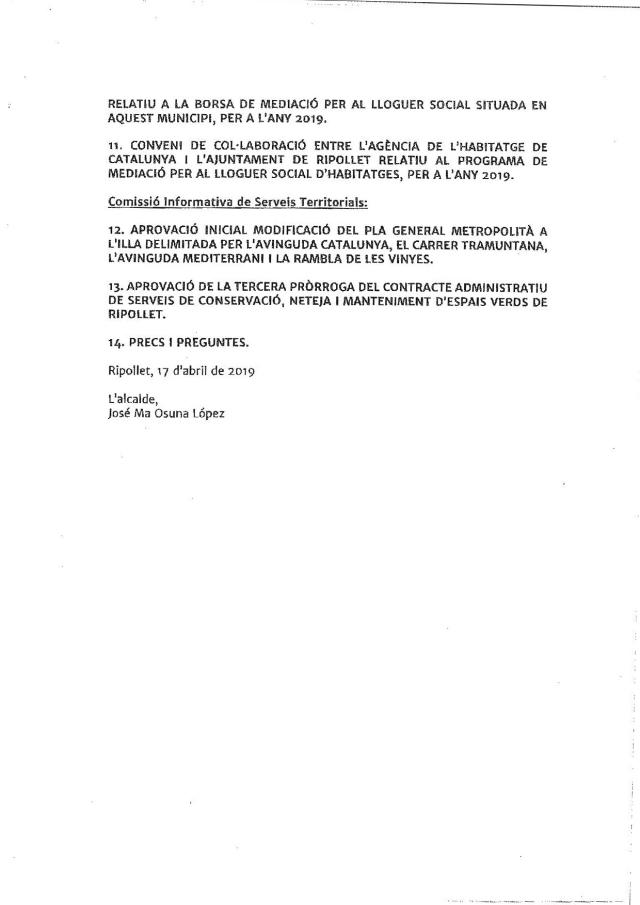 RELATIU A LA BORSA DE MEDIACIÓ PER AL LLOGUER SOCIAL SITUADA EN AQUEST MUNICIPI, PER A L'ANY 2019.

11. CONVENI DE COL·LABORACIÓ ENTRE L'AGÈNCIA DE L'HABITATGE DE CATALUNYA I L'AJUNTAMENT DE RIPOLLET RELATIU AL PROGRAMA DE MEDIACIÓ PER AL LLOGUER SOCIAL D'HABITATGES, PER A L'ANY 2019.

Comissió Informativa de Serveis Territorials:

12. APROVACIÓ INICIAL MODIFICACIÓ DEL PLA GENERAL METROPOLITÀ A L'ILLA DELIMITADA PER L'AVINGUDA CATALUNYA, EL CARRER TRAMUNTANA, L'AVINGUDA MEDITERRANI I LA RAMBLA DE LES VINYES.

13. APROVACIÓ DE LA TERCERA PRÒRROGA DEL CONTRACTE ADMINISTRATIU DE SERVEIS DE CONSERVACIÓ, NETEJA I MANTENIMENT D'ESPAIS VERDS DE RIPOLLET.

14. PRECS I PREGUNTES.

Ripollet, 17 d'abril de 2019

L'alcalde,
José Ma Osuna López